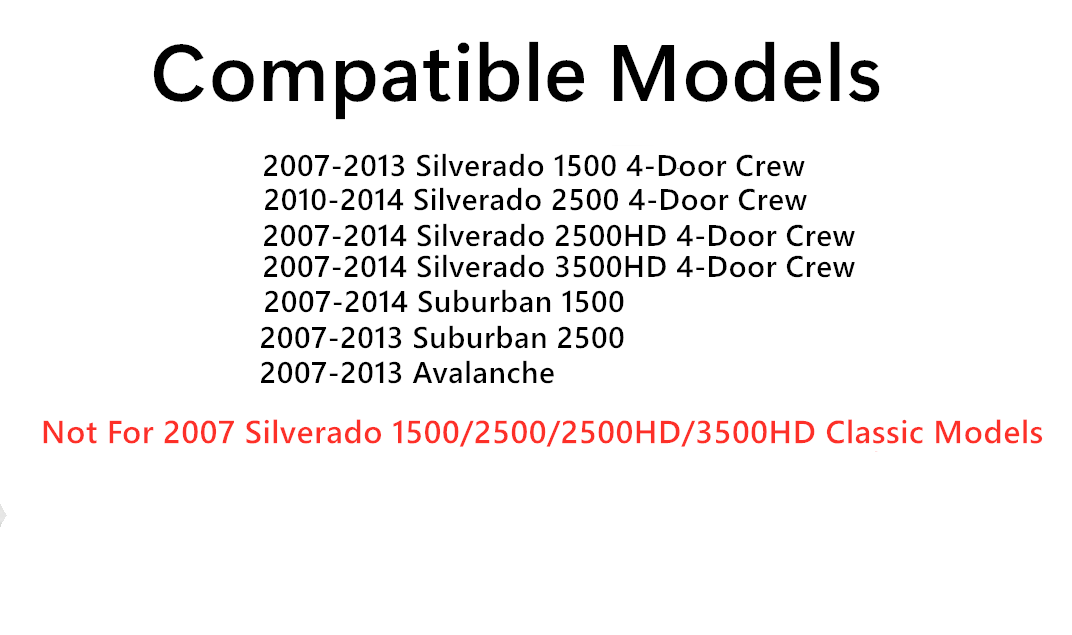 Compatible Models

2007-2013 Silverado 1500 4-Door Crew
2010-2014 Silverado 2500 4-Door Crew
2007-2014 Silverado 2500HD 4-Door Crew
2007-2014 Silverado 3500HD 4-Door Crew
2007-2014 Suburban 1500
2007-2013 Suburban 2500
2007-2013 Avalanche

Not For 2007 Silverado 1500/2500/2500HD/3500HD Classic Models